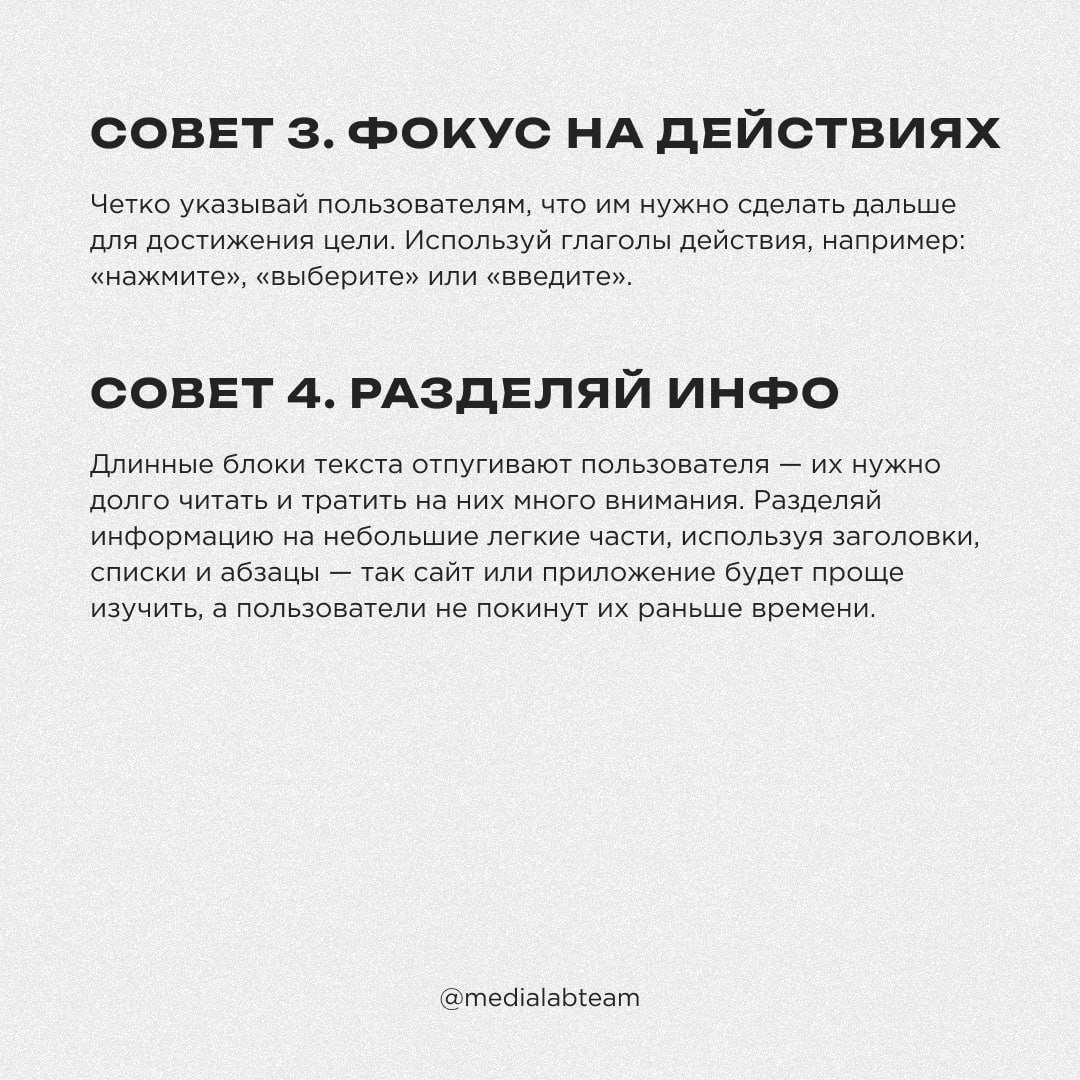 СОВЕТ 3. ФОКУС НА ДЕЙСТВИЯХ

Четко указывай пользователям, что им нужно сделать дальше для достижения цели. Используй глаголы действия, например: «нажмите», «выберите» или «введите».

СОВЕТ 4. РАЗДЕЛЯЙ ИНФО

Длинные блоки текста отпугивают пользователя — их нужно долго читать и тратить на них много внимания. Разделяй информацию на небольшие легкие части, используя заголовки, списки и абзацы — так сайт или приложение будет проще изучить, а пользователи не покинут их раньше времени.

@medialabteam